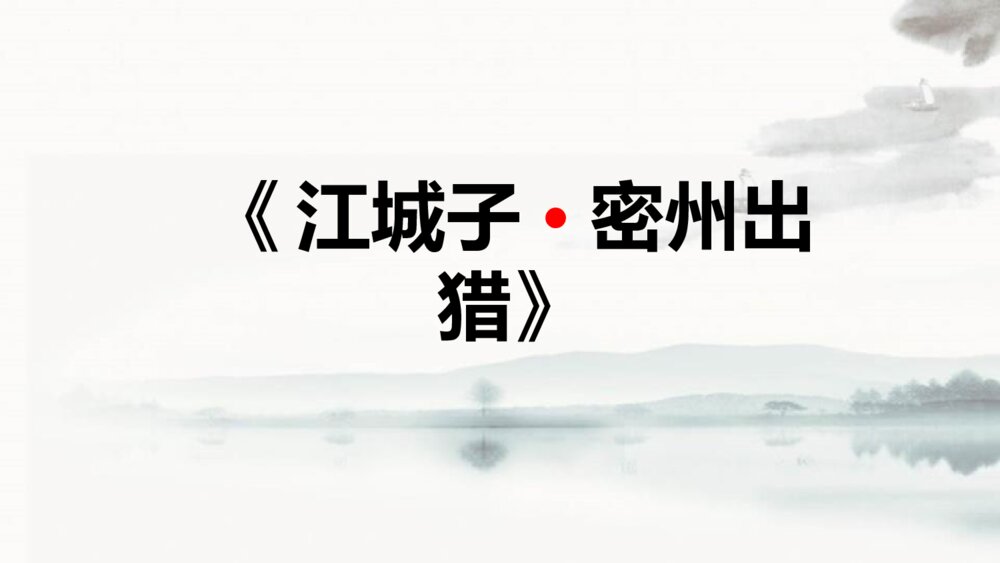 《江城子·密州出猎》